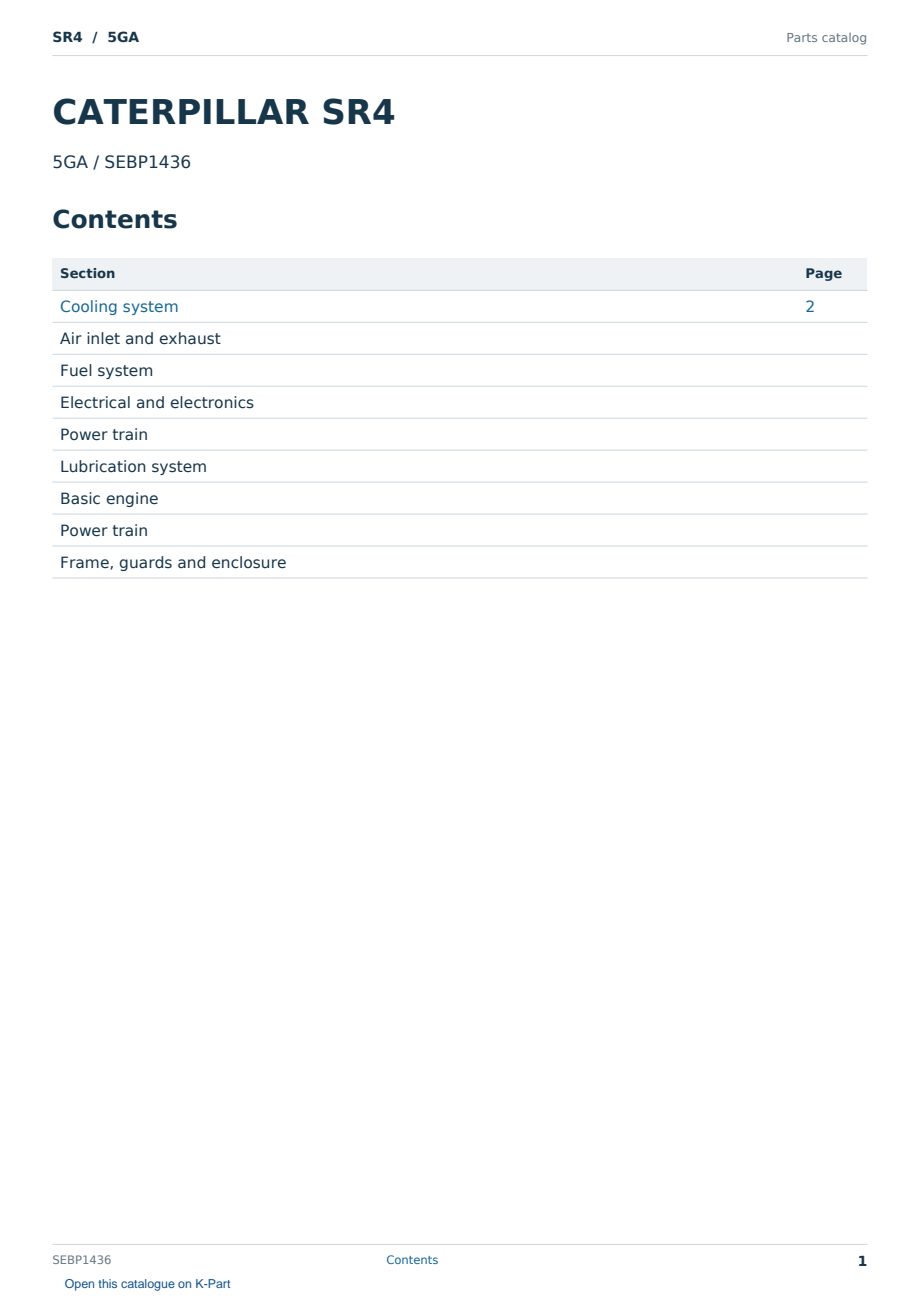 SR4 / 5GA

Parts catalog

CATERPILLAR SR4

5GA / SEBP1436

Contents

| Section | Page |
|---|---|
| Cooling system | 2 |
| Air inlet and exhaust | |
| Fuel system | |
| Electrical and electronics | |
| Power train | |
| Lubrication system | |
| Basic engine | |
| Power train | |
| Frame, guards and enclosure | |

SEBP1436

Contents

1

Open this catalogue on K-Part